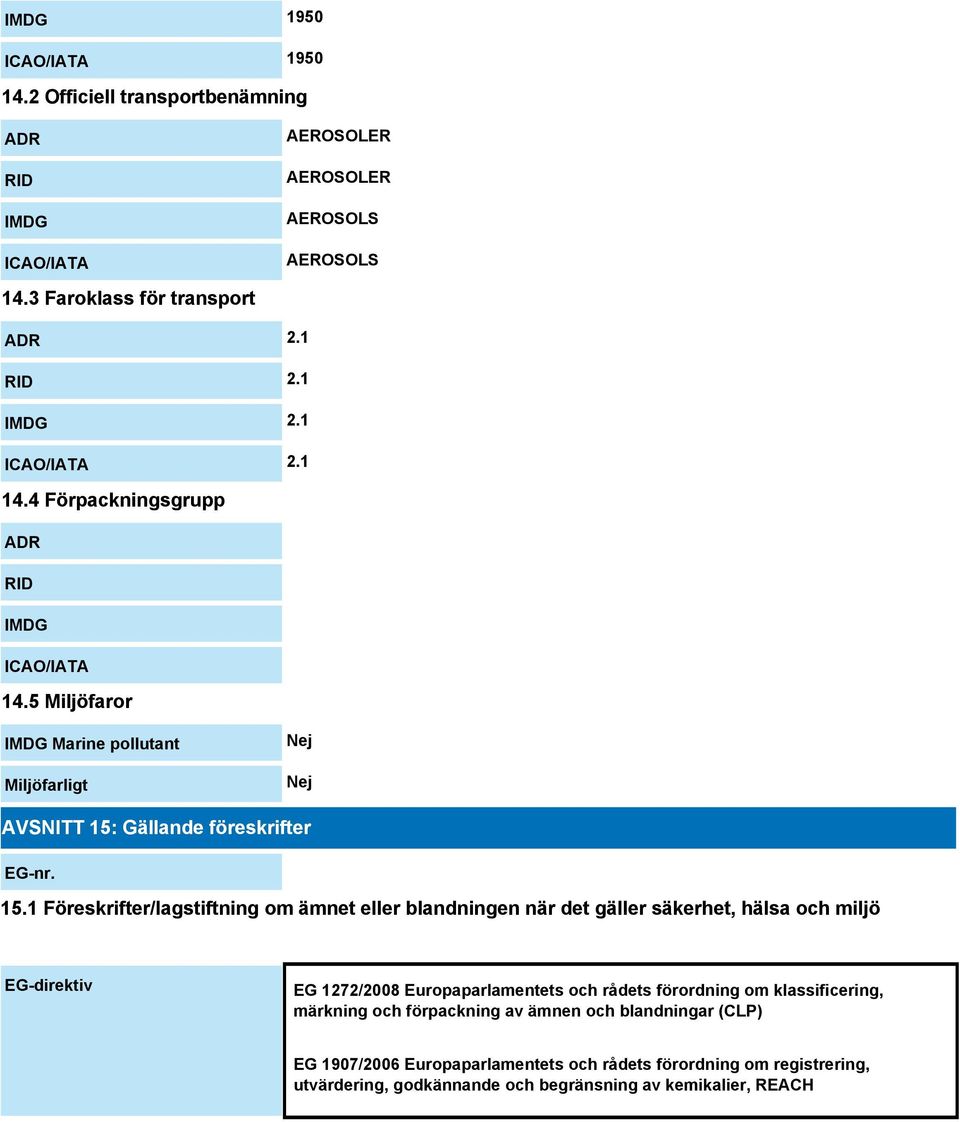 | IMDG | 1950 |
|---|---|
| ICAO/IATA | 1950 |

14.2 Officiell transportbenämning

| ADR | AEROSOLER |
|---|---|
| RID | AEROSOLER |
| IMDG | AEROSOLS |
| ICAO/IATA | AEROSOLS |

14.3 Faroklass för transport

| ADR | 2.1 |
|---|---|
| RID | 2.1 |
| IMDG | 2.1 |
| ICAO/IATA | 2.1 |

14.4 Förpackningsgrupp

| ADR | |
|---|---|
| RID | |
| IMDG | |
| ICAO/IATA | |

14.5 Miljöfaror

| IMDG Marine pollutant | Nej |
|---|---|
| Miljöfarligt | Nej |

AVSNITT 15: Gällande föreskrifter

EG-nr.

15.1 Föreskrifter/lagstiftning om ämnet eller blandningen när det gäller säkerhet, hälsa och miljö

EG-direktiv

EG 1272/2008 Europaparlamentets och rådets förordning om klassificering, märkning och förpackning av ämnen och blandningar (CLP)

EG 1907/2006 Europaparlamentets och rådets förordning om registrering, utvärdering, godkännande och begränsning av kemikalier, REACH